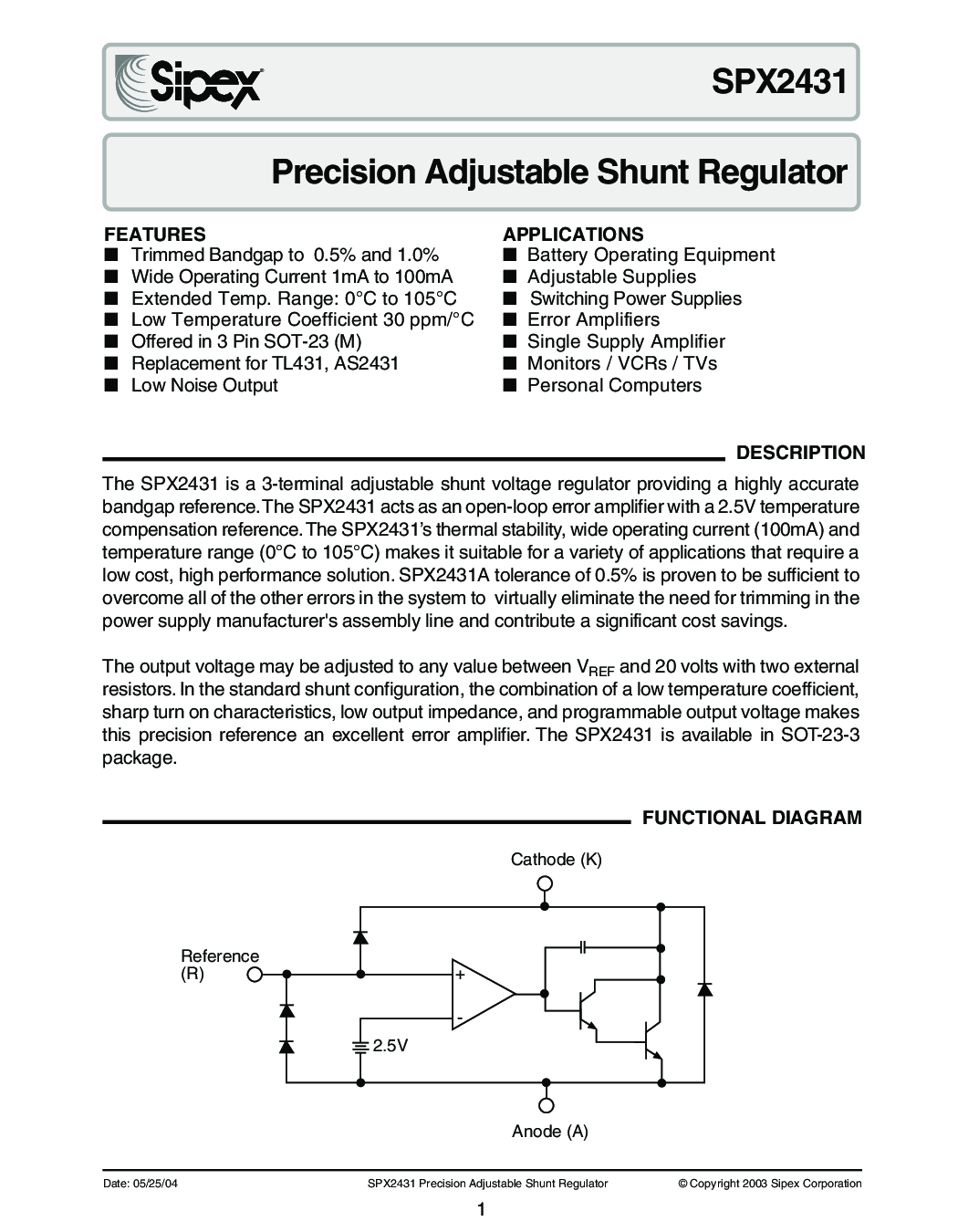 Sipex

SPX2431

Precision Adjustable Shunt Regulator

FEATURES
■ Trimmed Bandgap to 0.5% and 1.0%
■ Wide Operating Current 1mA to 100mA
■ Extended Temp. Range: 0°C to 105°C
■ Low Temperature Coefficient 30 ppm/°C
■ Offered in 3 Pin SOT-23 (M)
■ Replacement for TL431, AS2431
■ Low Noise Output

APPLICATIONS
■ Battery Operating Equipment
■ Adjustable Supplies
■ Switching Power Supplies
■ Error Amplifiers
■ Single Supply Amplifier
■ Monitors / VCRs / TVs
■ Personal Computers

DESCRIPTION

The SPX2431 is a 3-terminal adjustable shunt voltage regulator providing a highly accurate bandgap reference. The SPX2431 acts as an open-loop error amplifier with a 2.5V temperature compensation reference. The SPX2431's thermal stability, wide operating current (100mA) and temperature range (0°C to 105°C) makes it suitable for a variety of applications that require a low cost, high performance solution. SPX2431A tolerance of 0.5% is proven to be sufficient to overcome all of the other errors in the system to virtually eliminate the need for trimming in the power supply manufacturer's assembly line and contribute a significant cost savings.

The output voltage may be adjusted to any value between $V_{REF}$ and 20 volts with two external resistors. In the standard shunt configuration, the combination of a low temperature coefficient, sharp turn on characteristics, low output impedance, and programmable output voltage makes this precision reference an excellent error amplifier. The SPX2431 is available in SOT-23-3 package.

FUNCTIONAL DIAGRAM

Cathode (K)
Reference (R)
+
-
2.5V
Anode (A)

Date: 05/25/04 SPX2431 Precision Adjustable Shunt Regulator © Copyright 2003 Sipex Corporation

1